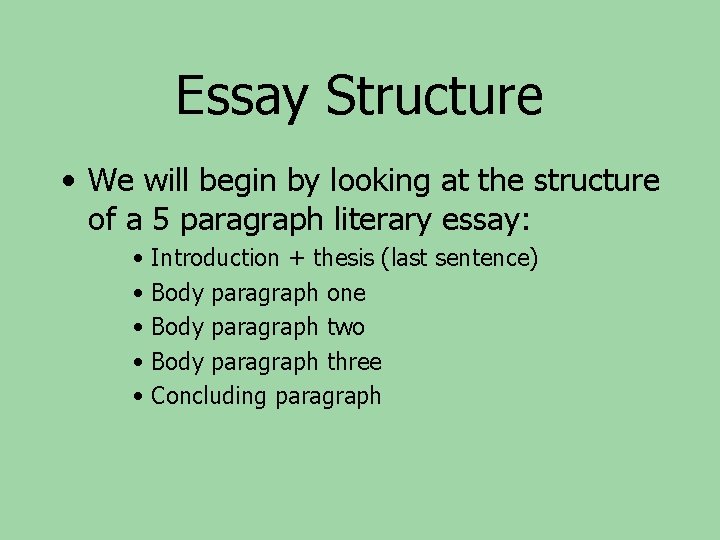 Essay Structure

• We will begin by looking at the structure of a 5 paragraph literary essay:
  • Introduction + thesis (last sentence)
  • Body paragraph one
  • Body paragraph two
  • Body paragraph three
  • Concluding paragraph